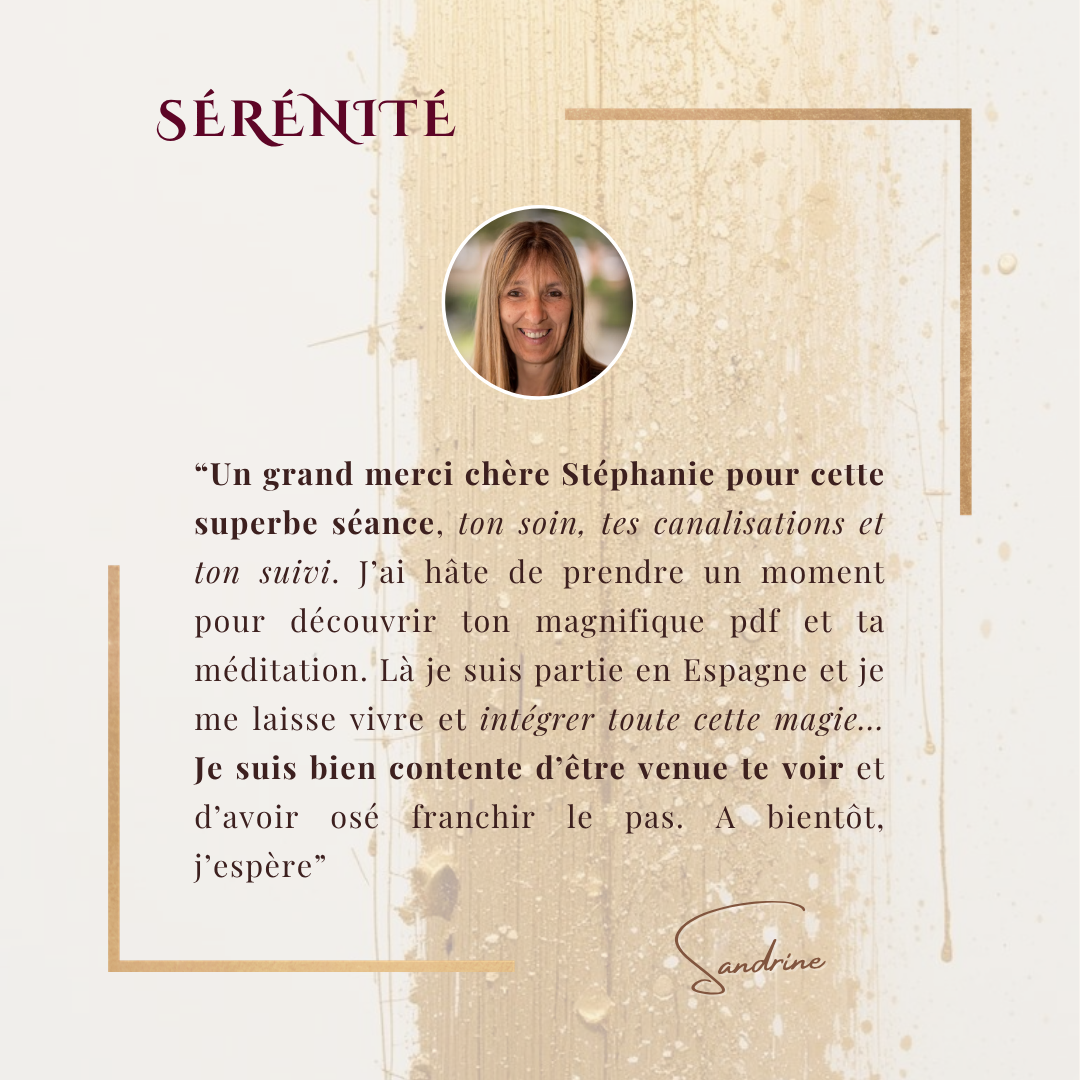 SÉRÉNITÉ

“Un grand merci chère Stéphanie pour cette superbe séance, ton soin, tes canalisations et ton suivi. J’ai hâte de prendre un moment pour découvrir ton magnifique pdf et ta méditation. Là je suis partie en Espagne et je me laisse vivre et intégrer toute cette magie... Je suis bien contente d’être venue te voir et d’avoir osé franchir le pas. A bientôt, j’espère”

Sandrine